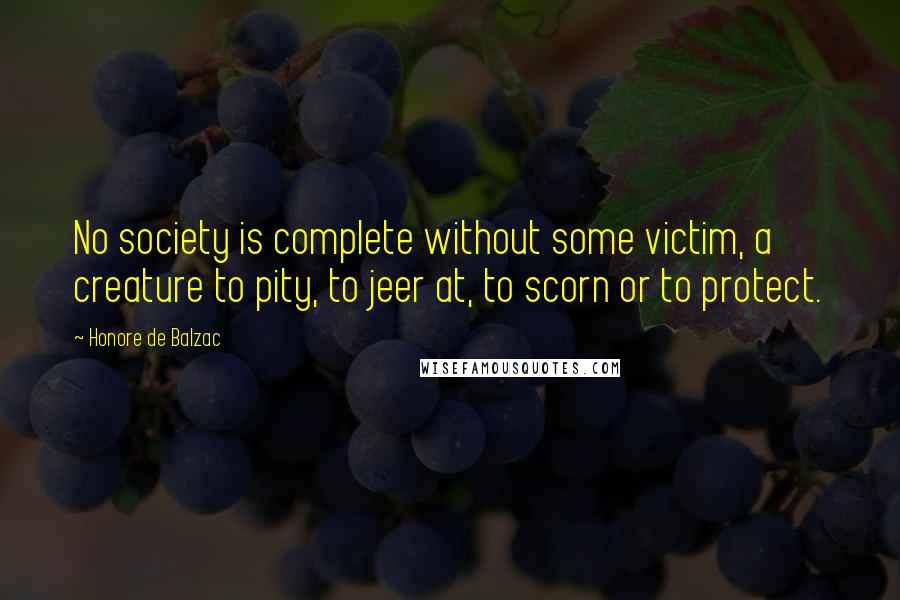 No society is complete without some victim, a creature to pity, to jeer at, to scorn or to protect.

~ Honore de Balzac

WISEFAMOUSQUOTES.COM